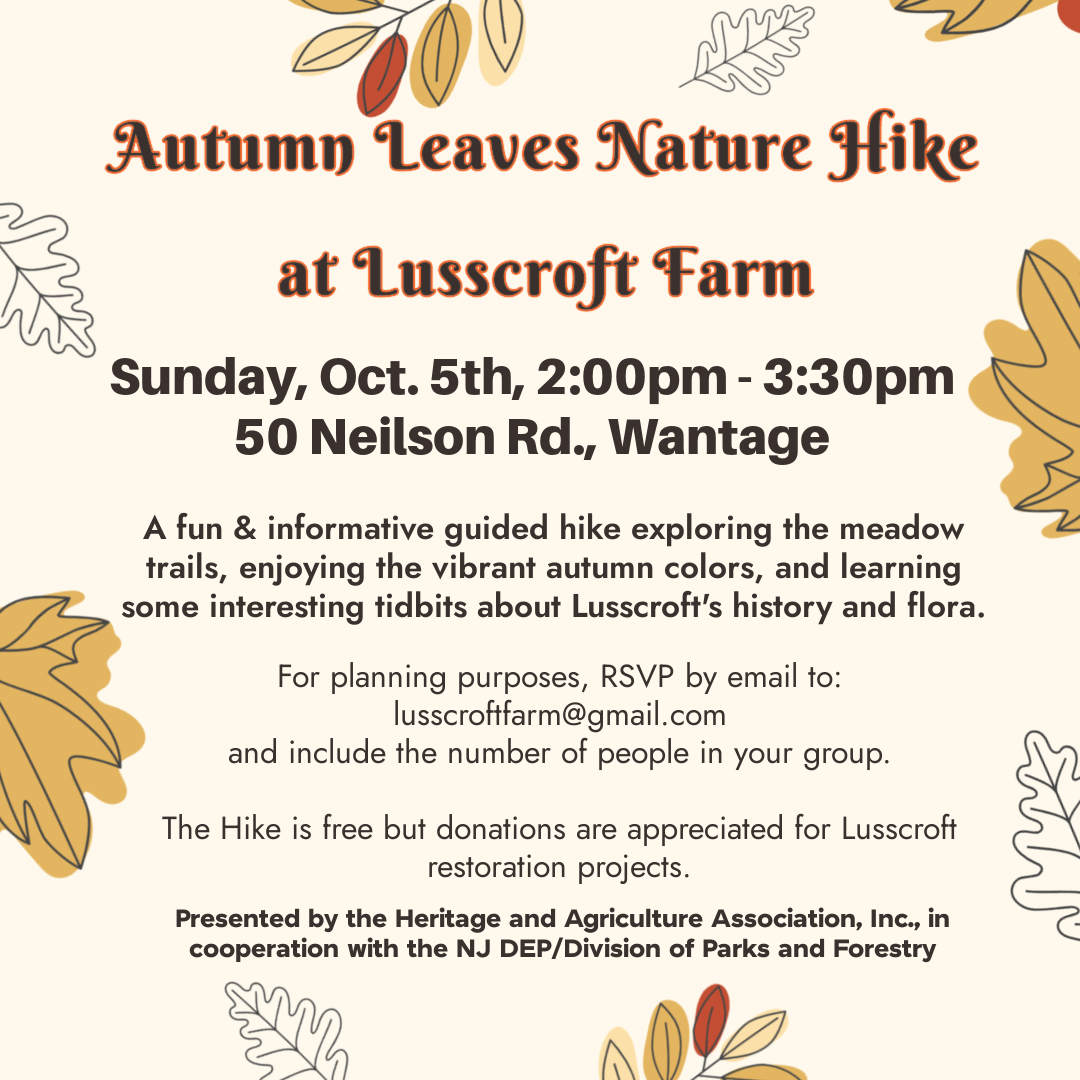 Autumn Leaves Nature Hike

at Lusscroft Farm

Sunday, Oct. 5th, 2:00pm - 3:30pm
50 Neilson Rd., Wantage

A fun & informative guided hike exploring the meadow trails, enjoying the vibrant autumn colors, and learning some interesting tidbits about Lusscroft's history and flora.

For planning purposes, RSVP by email to:
lusscroftfarm@gmail.com
and include the number of people in your group.

The Hike is free but donations are appreciated for Lusscroft restoration projects.

Presented by the Heritage and Agriculture Association, Inc., in cooperation with the NJ DEP/Division of Parks and Forestry